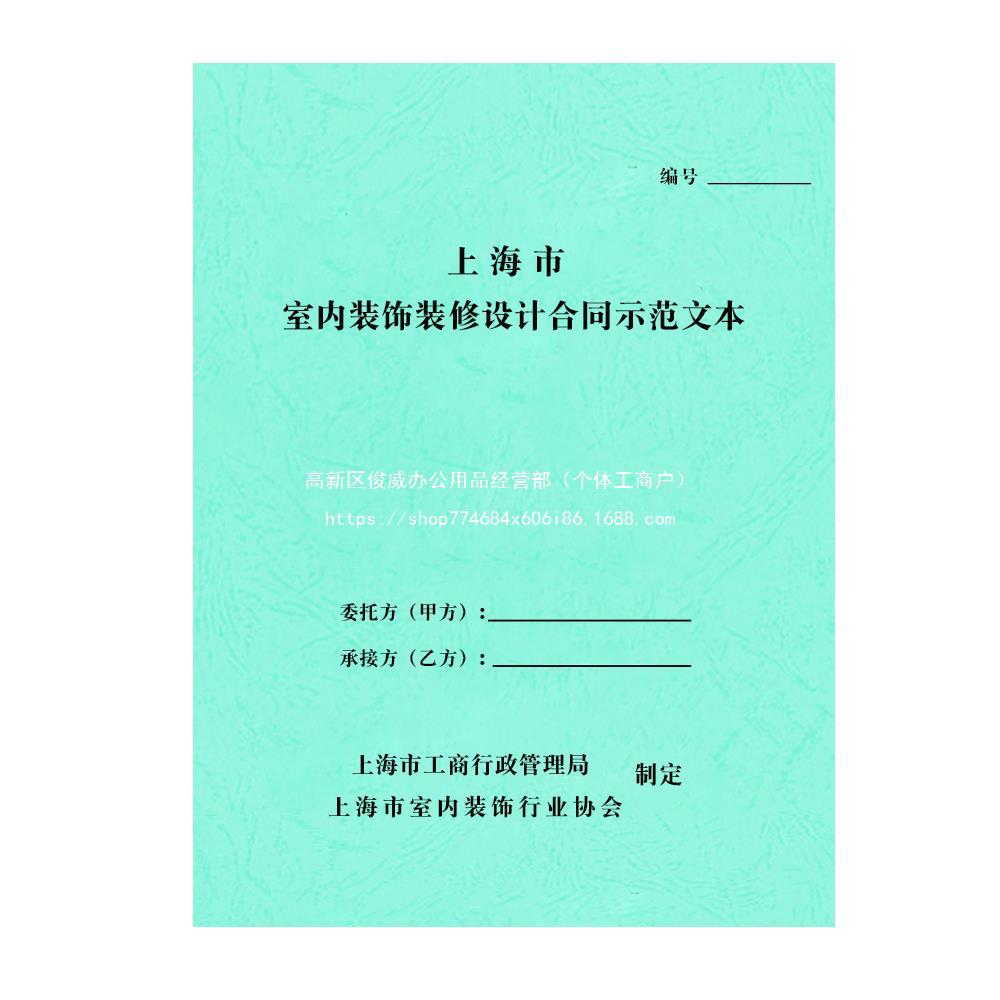 编号 ____

上海市
室内装饰装修设计合同示范文本

委托方（甲方）：____

承接方（乙方）：____

上海市工商行政管理局
上海市室内装饰行业协会
制定

高新区俊威办公用品经营部（个体工商户）
https://shop774684x606i86.1688.com